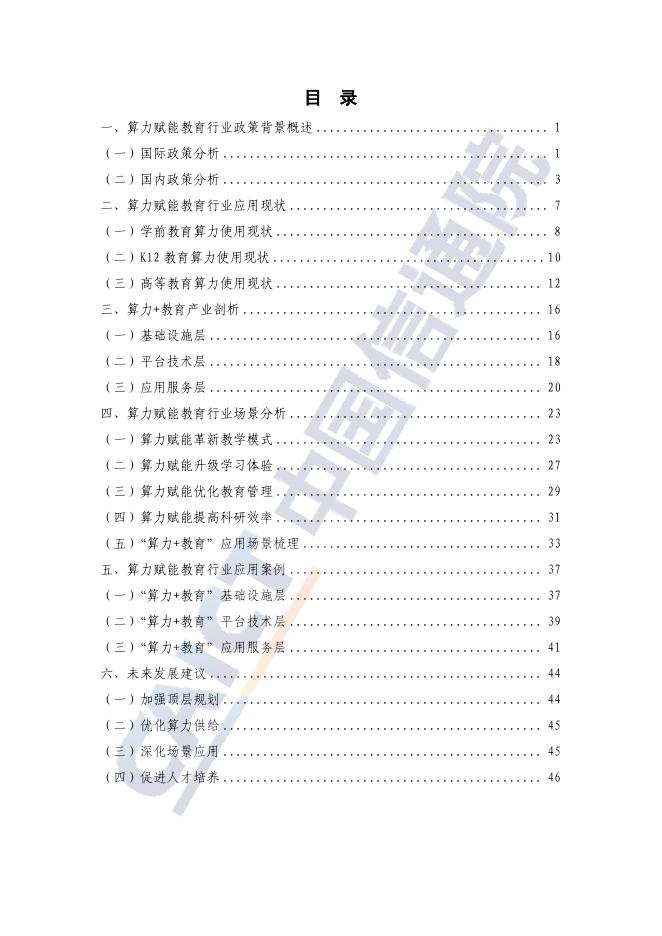 目 录

一、算力赋能教育行业政策背景概述 1

（一）国际政策分析 1

（二）国内政策分析 3

二、算力赋能教育行业应用现状 7

（一）学前教育算力使用现状 8

（二）K12教育算力使用现状 10

（三）高等教育算力使用现状 12

三、算力+教育产业剖析 16

（一）基础设施层 16

（二）平台技术层 18

（三）应用服务层 20

四、算力赋能教育行业场景分析 23

（一）算力赋能革新教学模式 23

（二）算力赋能升级学习体验 27

（三）算力赋能优化教育管理 29

（四）算力赋能提高科研效率 31

（五）“算力+教育”应用场景梳理 33

五、算力赋能教育行业应用案例 37

（一）“算力+教育”基础设施层 37

（二）“算力+教育”平台技术层 39

（三）“算力+教育”应用服务层 41

六、未来发展建议 44

（一）加强顶层规划 44

（二）优化算力供给 45

（三）深化场景应用 45

（四）促进人才培养 46

CAICT中国信通院